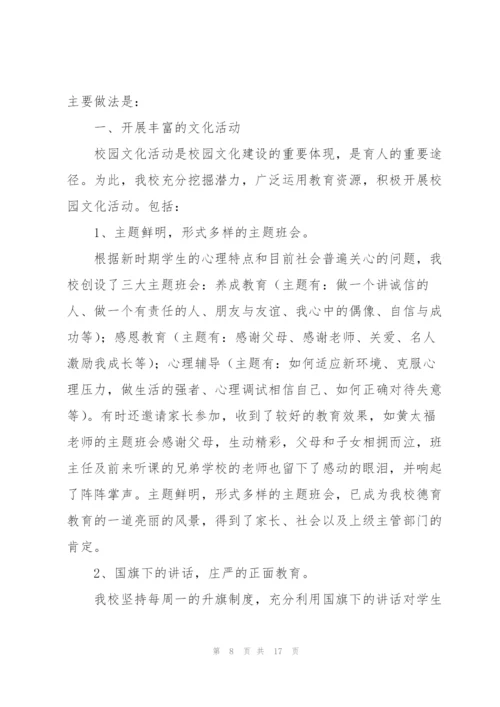 主要做法是：

一、开展丰富的文化活动

校园文化活动是校园文化建设的重要体现，是育人的重要途径。为此，我校充分挖掘潜力，广泛运用教育资源，积极开展校园文化活动。包括：

1、主题鲜明，形式多样的主题班会。

根据新时期学生的心理特点和目前社会普遍关心的问题，我校创设了三大主题班会：养成教育（主题有：做一个讲诚信的人、做一个有责任的人、朋友与友谊、我心中的偶像、自信与成功等）；感恩教育（主题有：感谢父母、感谢老师、关爱、名人激励我成长等）；心理辅导（主题有：如何适应新环境、克服心理压力，做生活的强者、心理调试相信自己、如何正确对待失意等）。有时还邀请家长参加，收到了较好的教育效果，如黄太福老师的主题班会感谢父母，生动精彩，父母和子女相拥而泣，班主任及前来听课的兄弟学校的老师也留下了感动的眼泪，并响起了阵阵掌声。主题鲜明，形式多样的主题班会，已成为我校德育教育的一道亮丽的风景，得到了家长、社会以及上级主管部门的肯定。

2、国旗下的讲话，庄严的正面教育。

我校坚持每周一的升旗制度，充分利用国旗下的讲话对学生

第 8 页 共 17 页